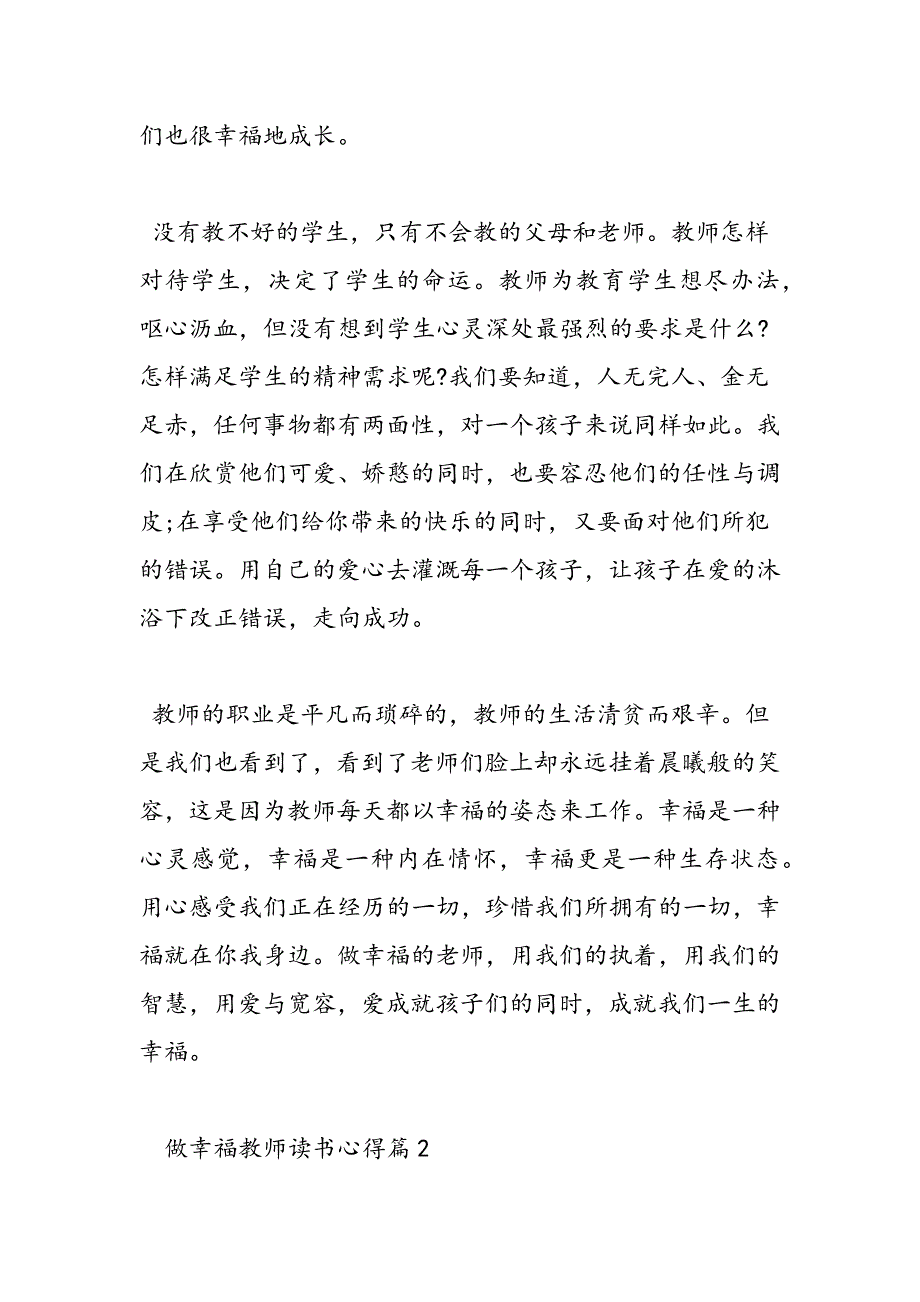 们也很幸福地成长。

没有教不好的学生，只有不会教的父母和老师。教师怎样对待学生，决定了学生的命运。教师为教育学生想尽办法，呕心沥血，但没有想到学生心灵深处最强烈的要求是什么?怎样满足学生的精神需求呢?我们要知道，人无完人、金无足赤，任何事物都有两面性，对一个孩子来说同样如此。我们在欣赏他们可爱、娇憨的同时，也要容忍他们的任性与调皮;在享受他们给你带来的快乐的同时，又要面对他们所犯的错误。用自己的爱心去灌溉每一个孩子，让孩子在爱的沐浴下改正错误，走向成功。

教师的职业是平凡而琐碎的，教师的生活清贫而艰辛。但是我们也看到了，看到了老师们脸上却永远挂着晨曦般的笑容，这是因为教师每天都以幸福的姿态来工作。幸福是一种心灵感觉，幸福是一种内在情怀，幸福更是一种生存状态。用心感受我们正在经历的一切，珍惜我们所拥有的一切，幸福就在你我身边。做幸福的老师，用我们的执着，用我们的智慧，用爱与宽容，爱成就孩子们的同时，成就我们一生的幸福。

做幸福教师读书心得篇2